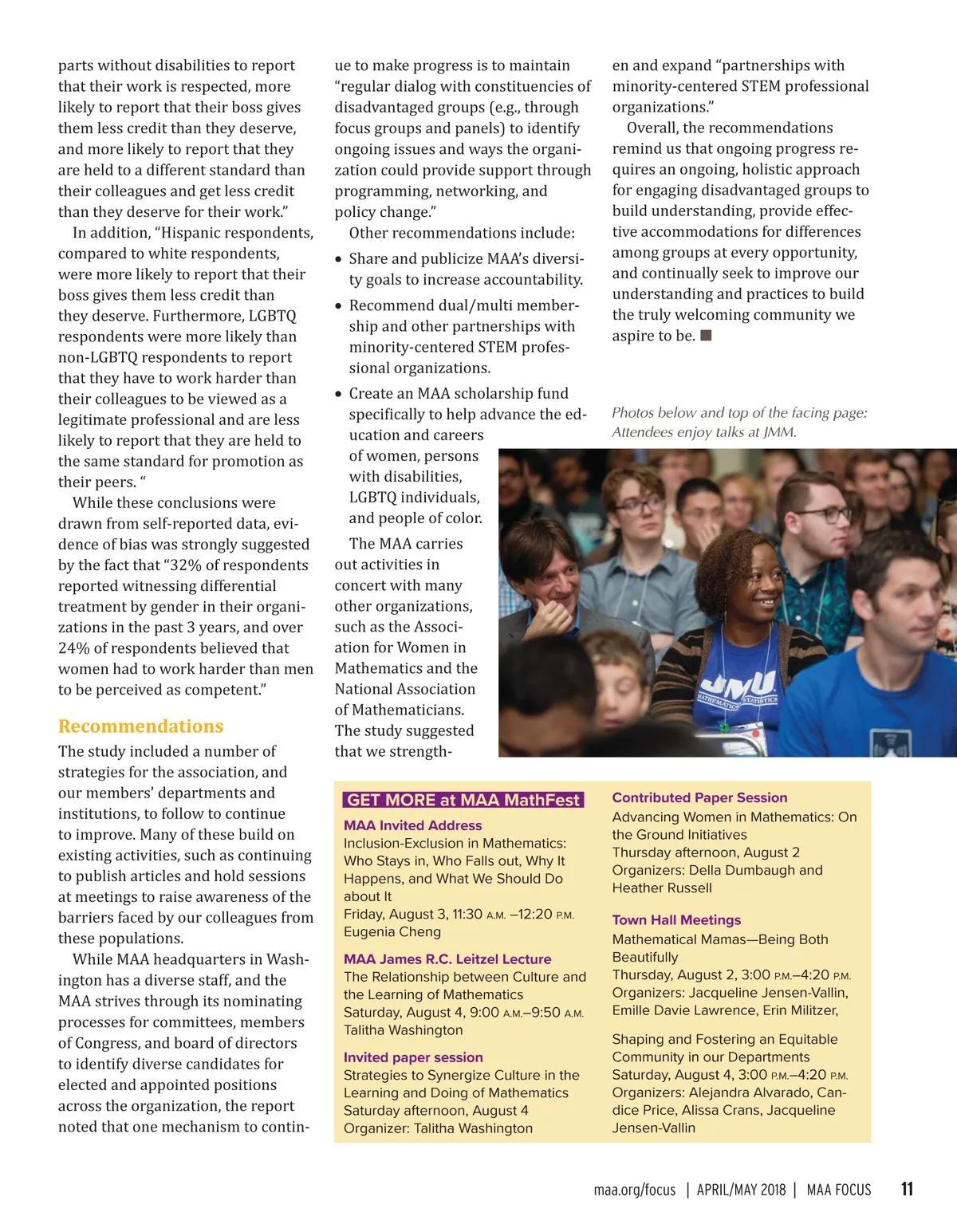 parts without disabilities to report that their work is respected, more likely to report that their boss gives them less credit than they deserve, and more likely to report that they are held to a different standard than their colleagues and get less credit than they deserve for their work.”

In addition, “Hispanic respondents, compared to white respondents, were more likely to report that their boss gives them less credit than they deserve. Furthermore, LGBTQ respondents were more likely than non-LGBTQ respondents to report that they have to work harder than their colleagues to be viewed as a legitimate professional and are less likely to report that they are held to the same standard for promotion as their peers. “

While these conclusions were drawn from self-reported data, evidence of bias was strongly suggested by the fact that “32% of respondents reported witnessing differential treatment by gender in their organizations in the past 3 years, and over 24% of respondents believed that women had to work harder than men to be perceived as competent.”

Recommendations

The study included a number of strategies for the association, and our members’ departments and institutions, to follow to continue to improve. Many of these build on existing activities, such as continuing to publish articles and hold sessions at meetings to raise awareness of the barriers faced by our colleagues from these populations.

While MAA headquarters in Washington has a diverse staff, and the MAA strives through its nominating processes for committees, members of Congress, and board of directors to identify diverse candidates for elected and appointed positions across the organization, the report noted that one mechanism to continue to make progress is to maintain “regular dialog with constituencies of disadvantaged groups (e.g., through focus groups and panels) to identify ongoing issues and ways the organization could provide support through programming, networking, and policy change.”

Other recommendations include:

• Share and publicize MAA’s diversity goals to increase accountability.

• Recommend dual/multi membership and other partnerships with minority-centered STEM professional organizations.

• Create an MAA scholarship fund specifically to help advance the education and careers of women, persons with disabilities, LGBTQ individuals, and people of color.

The MAA carries out activities in concert with many other organizations, such as the Association for Women in Mathematics and the National Association of Mathematicians. The study suggested that we strengthen and expand “partnerships with minority-centered STEM professional organizations.”

Overall, the recommendations remind us that ongoing progress requires an ongoing, holistic approach for engaging disadvantaged groups to build understanding, provide effective accommodations for differences among groups at every opportunity, and continually seek to improve our understanding and practices to build the truly welcoming community we aspire to be. ■

Photos below and top of the facing page: Attendees enjoy talks at JMM.

JMU MATHEMATICS STATISTICS

GET MORE at MAA MathFest

MAA Invited Address
Inclusion-Exclusion in Mathematics: Who Stays in, Who Falls out, Why It Happens, and What We Should Do about It
Friday, August 3, 11:30 A.M. –12:20 P.M.
Eugenia Cheng

MAA James R.C. Leitzel Lecture
The Relationship between Culture and the Learning of Mathematics
Saturday, August 4, 9:00 A.M.–9:50 A.M.
Talitha Washington

Invited paper session
Strategies to Synergize Culture in the Learning and Doing of Mathematics
Saturday afternoon, August 4
Organizer: Talitha Washington

Contributed Paper Session
Advancing Women in Mathematics: On the Ground Initiatives
Thursday afternoon, August 2
Organizers: Della Dumbaugh and Heather Russell

Town Hall Meetings
Mathematical Mamas—Being Both Beautifully
Thursday, August 2, 3:00 P.M.–4:20 P.M.
Organizers: Jacqueline Jensen-Vallin, Emille Davie Lawrence, Erin Militzer,

Shaping and Fostering an Equitable Community in our Departments
Saturday, August 4, 3:00 P.M.–4:20 P.M.
Organizers: Alejandra Alvarado, Candice Price, Alissa Crans, Jacqueline Jensen-Vallin

maa.org/focus | APRIL/MAY 2018 | MAA FOCUS 11